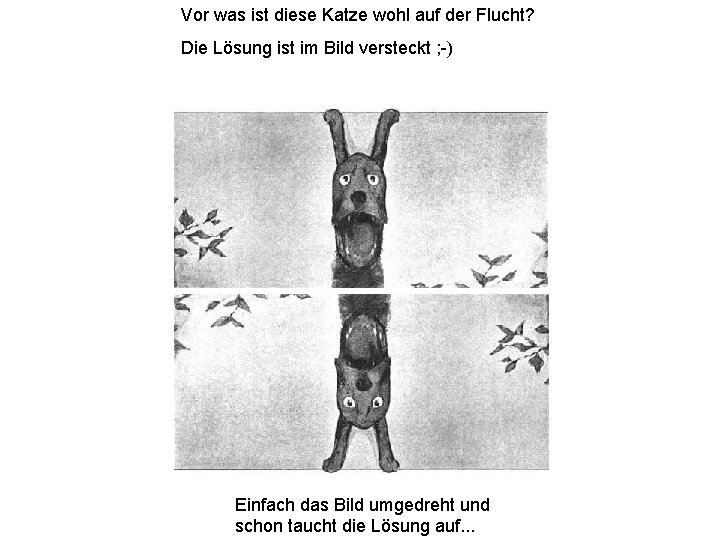 Vor was ist diese Katze wohl auf der Flucht?

Die Lösung ist im Bild versteckt ;-)

Einfach das Bild umgedreht und schon taucht die Lösung auf...